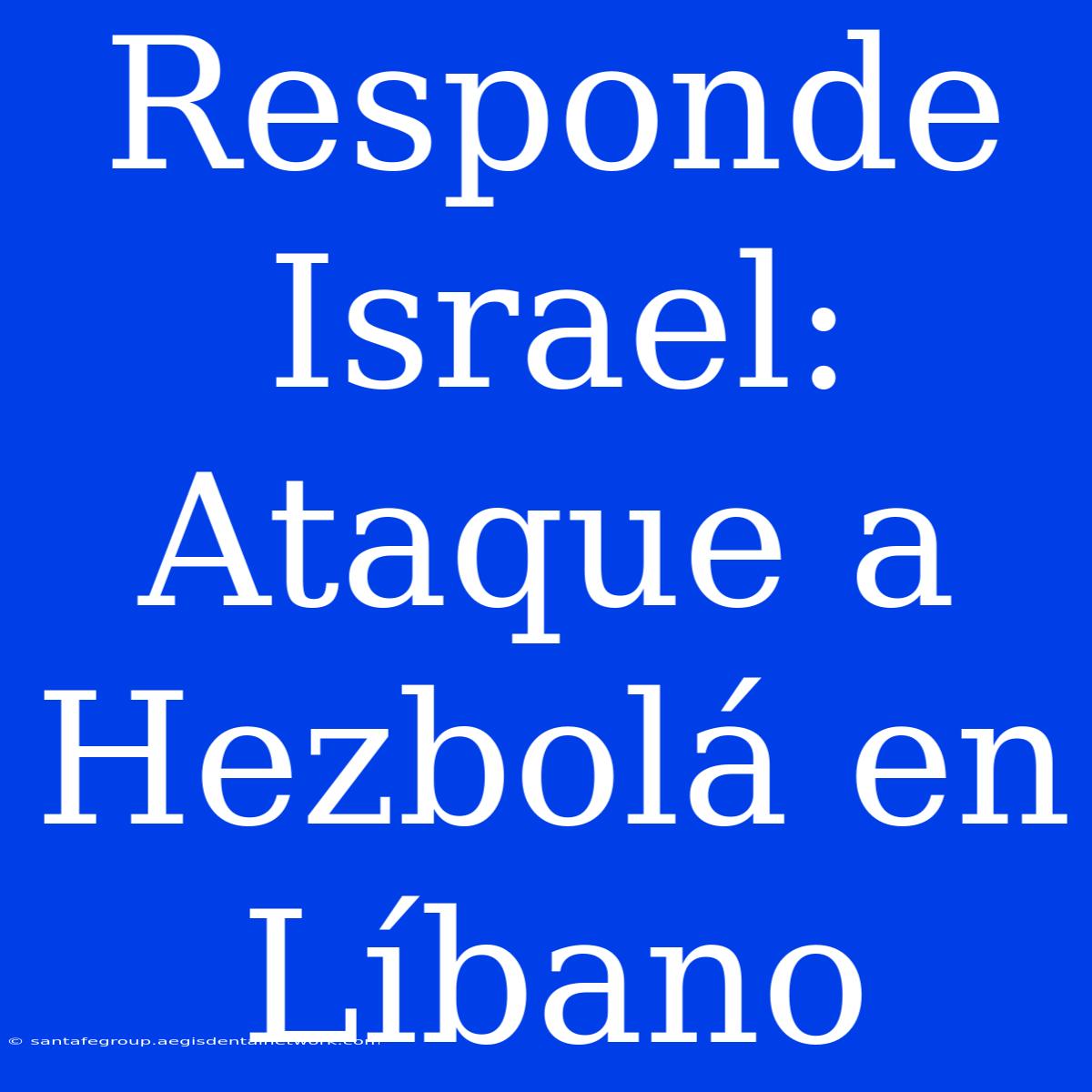 Responde Israel: Ataque a Hezbolá en Líbano

© santafegroup.aegisdentalnetwork.com